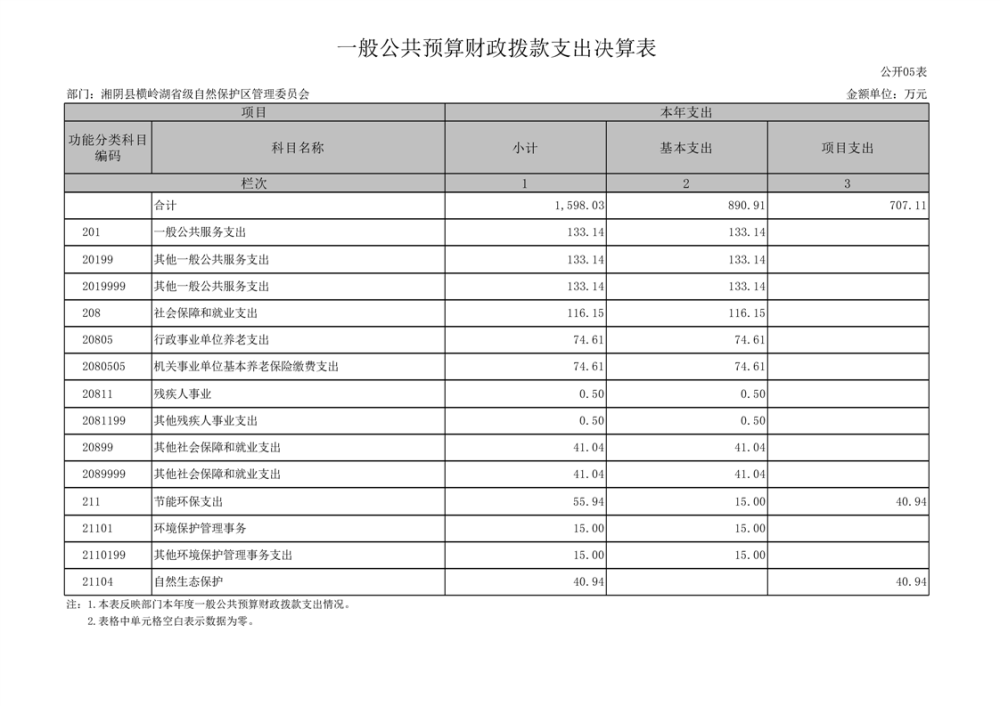 一般公共预算财政拨款支出决算表

公开05表

部门：湘阴县横岭湖省级自然保护区管理委员会

金额单位：万元

| 项目 | | 本年支出 | | |
|---|---|---|---|---|
| 功能分类科目编码 | 科目名称 | 小计 | 基本支出 | 项目支出 |
| 栏次 | | 1 | 2 | 3 |
| | 合计 | 1,598.03 | 890.91 | 707.11 |
| 201 | 一般公共服务支出 | 133.14 | 133.14 | |
| 20199 | 其他一般公共服务支出 | 133.14 | 133.14 | |
| 2019999 | 其他一般公共服务支出 | 133.14 | 133.14 | |
| 208 | 社会保障和就业支出 | 116.15 | 116.15 | |
| 20805 | 行政事业单位养老支出 | 74.61 | 74.61 | |
| 2080505 | 机关事业单位基本养老保险缴费支出 | 74.61 | 74.61 | |
| 20811 | 残疾人事业 | 0.50 | 0.50 | |
| 2081199 | 其他残疾人事业支出 | 0.50 | 0.50 | |
| 20899 | 其他社会保障和就业支出 | 41.04 | 41.04 | |
| 2089999 | 其他社会保障和就业支出 | 41.04 | 41.04 | |
| 211 | 节能环保支出 | 55.94 | 15.00 | 40.94 |
| 21101 | 环境保护管理事务 | 15.00 | 15.00 | |
| 2110199 | 其他环境保护管理事务支出 | 15.00 | 15.00 | |
| 21104 | 自然生态保护 | 40.94 | | 40.94 |

注：1.本表反映部门本年度一般公共预算财政拨款支出情况。
2.表格中单元格空白表示数据为零。